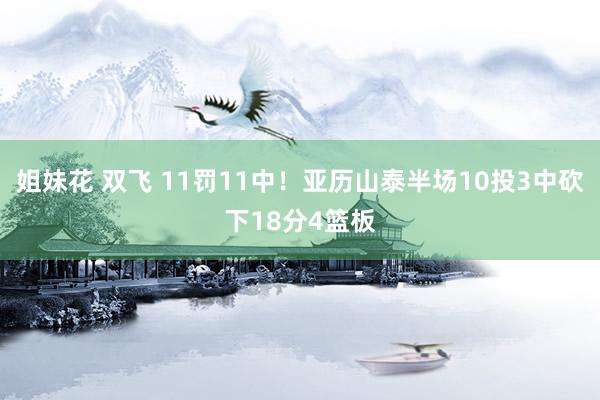 姐妹花 双飞 11罚11中！亚历山泰半场10投3中砍下18分4篮板